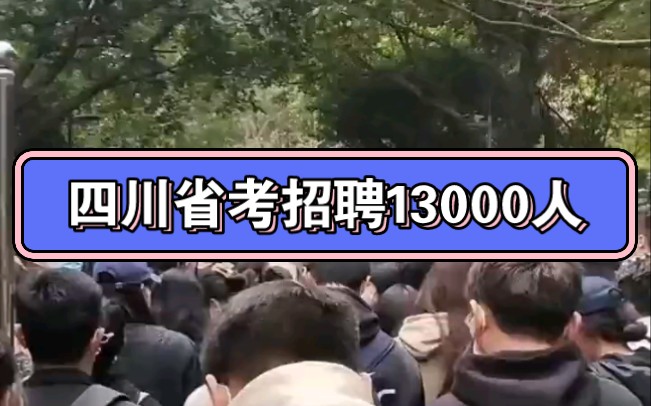 四川省考招聘13000人